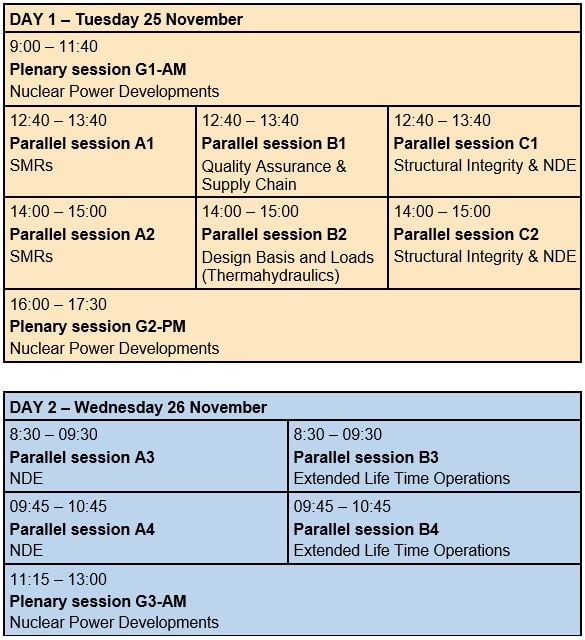 | DAY 1 – Tuesday 25 November | | |
|---|---|---|
| 9:00 – 11:40 **Plenary session G1-AM** Nuclear Power Developments | | |
| 12:40 – 13:40 **Parallel session A1** SMRs | 12:40 – 13:40 **Parallel session B1** Quality Assurance & Supply Chain | 12:40 – 13:40 **Parallel session C1** Structural Integrity & NDE |
| 14:00 – 15:00 **Parallel session A2** SMRs | 14:00 – 15:00 **Parallel session B2** Design Basis and Loads (Thermahydraulics) | 14:00 – 15:00 **Parallel session C2** Structural Integrity & NDE |
| 16:00 – 17:30 **Plenary session G2-PM** Nuclear Power Developments | | |

| DAY 2 – Wednesday 26 November | |
|---|---|
| 8:30 – 09:30 **Parallel session A3** NDE | 8:30 – 09:30 **Parallel session B3** Extended Life Time Operations |
| 09:45 – 10:45 **Parallel session A4** NDE | 09:45 – 10:45 **Parallel session B4** Extended Life Time Operations |
| 11:15 – 13:00 **Plenary session G3-AM** Nuclear Power Developments | |